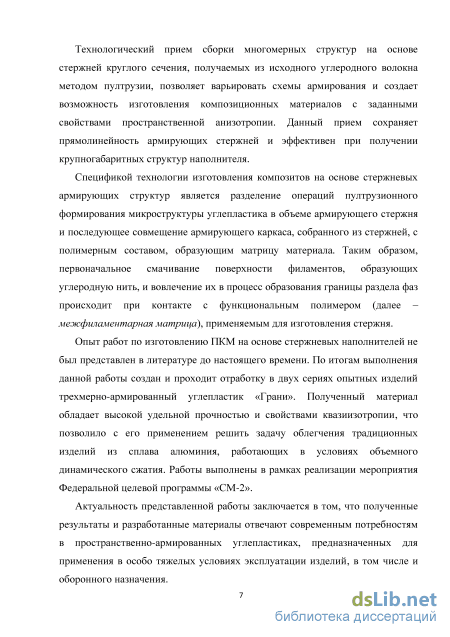 Технологический прием сборки многомерных структур на основе стержней круглого сечения, получаемых из исходного углеродного волокна методом пултрузии, позволяет варьировать схемы армирования и создает возможность изготовления композиционных материалов с заданными свойствами пространственной анизотропии. Данный прием сохраняет прямолинейность армирующих стержней и эффективен при получении крупногабаритных структур наполнителя.

Спецификой технологии изготовления композитов на основе стержневых армирующих структур является разделение операций пултрузионного формирования микроструктуры углепластика в объеме армирующего стержня и последующее совмещение армирующего каркаса, собранного из стержней, с полимерным составом, образующим матрицу материала. Таким образом, первоначальное смачивание поверхности филаментов, образующих углеродную нить, и вовлечение их в процесс образования границы раздела фаз происходит при контакте с функциональным полимером (далее – межфиламентарная матрица), применяемым для изготовления стержня.

Опыт работ по изготовлению ПКМ на основе стержневых наполнителей не был представлен в литературе до настоящего времени. По итогам выполнения данной работы создан и проходит отработку в двух сериях опытных изделий трехмерно-армированный углепластик «Грани». Полученный материал обладает высокой удельной прочностью и свойствами квазиизотропии, что позволило с его применением решить задачу облегчения традиционных изделий из сплава алюминия, работающих в условиях объемного динамического сжатия. Работы выполнены в рамках реализации мероприятия Федеральной целевой программы «СМ-2».

Актуальность представленной работы заключается в том, что полученные результаты и разработанные материалы отвечают современным потребностям в пространственно-армированных углепластиках, предназначенных для применения в особо тяжелых условиях эксплуатации изделий, в том числе и оборонного назначения.

7

dsLib.net
библиотека диссертаций